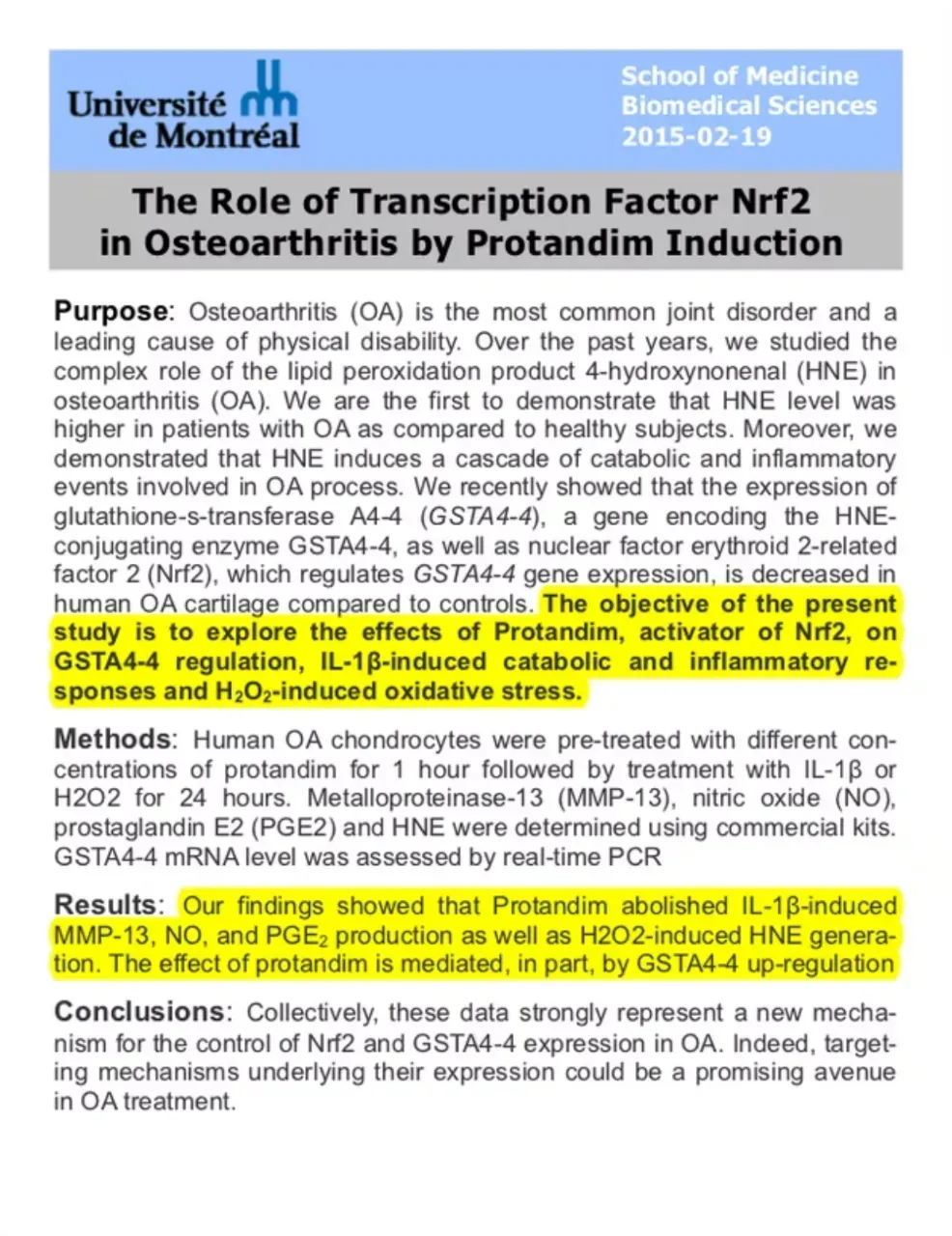 Université de Montréal

School of Medicine
Biomedical Sciences
2015-02-19

The Role of Transcription Factor Nrf2 in Osteoarthritis by Protandim Induction

Purpose: Osteoarthritis (OA) is the most common joint disorder and a leading cause of physical disability. Over the past years, we studied the complex role of the lipid peroxidation product 4-hydroxynonenal (HNE) in osteoarthritis (OA). We are the first to demonstrate that HNE level was higher in patients with OA as compared to healthy subjects. Moreover, we demonstrated that HNE induces a cascade of catabolic and inflammatory events involved in OA process. We recently showed that the expression of glutathione-s-transferase A4-4 (GSTA4-4), a gene encoding the HNE-conjugating enzyme GSTA4-4, as well as nuclear factor erythroid 2-related factor 2 (Nrf2), which regulates GSTA4-4 gene expression, is decreased in human OA cartilage compared to controls. The objective of the present study is to explore the effects of Protandim, activator of Nrf2, on GSTA4-4 regulation, IL-1β-induced catabolic and inflammatory responses and $H_2O_2$-induced oxidative stress.

Methods: Human OA chondrocytes were pre-treated with different concentrations of protandim for 1 hour followed by treatment with IL-1β or H2O2 for 24 hours. Metalloproteinase-13 (MMP-13), nitric oxide (NO), prostaglandin E2 (PGE2) and HNE were determined using commercial kits. GSTA4-4 mRNA level was assessed by real-time PCR

Results: Our findings showed that Protandim abolished IL-1β-induced MMP-13, NO, and $PGE_2$ production as well as H2O2-induced HNE generation. The effect of protandim is mediated, in part, by GSTA4-4 up-regulation

Conclusions: Collectively, these data strongly represent a new mechanism for the control of Nrf2 and GSTA4-4 expression in OA. Indeed, targeting mechanisms underlying their expression could be a promising avenue in OA treatment.